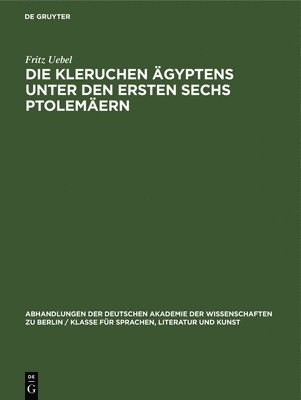 DE GRUYTER

Fritz Uebel

DIE KLERUCHEN ÄGYPTENS UNTER DEN ERSTEN SECHS PTOLEMÄERN

ABHANDLUNGEN DER DEUTSCHEN AKADEMIE DER WISSENSCHAFTEN ZU BERLIN / KLASSE FÜR SPRACHEN, LITERATUR UND KUNST

DE G